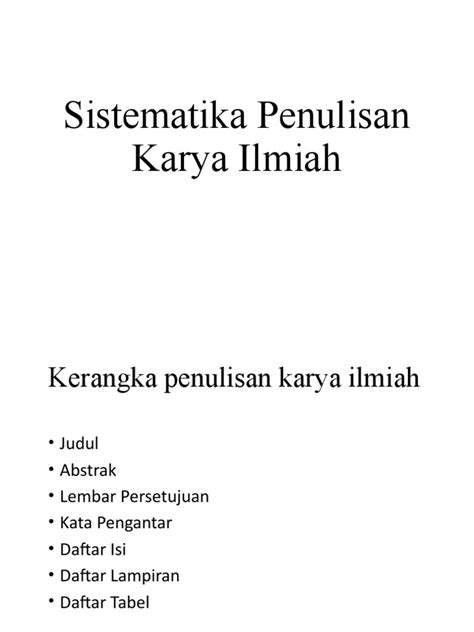 Sistematika Penulisan Karya Ilmiah

Kerangka penulisan karya ilmiah

• Judul
• Abstrak
• Lembar Persetujuan
• Kata Pengantar
• Daftar Isi
• Daftar Lampiran
• Daftar Tabel